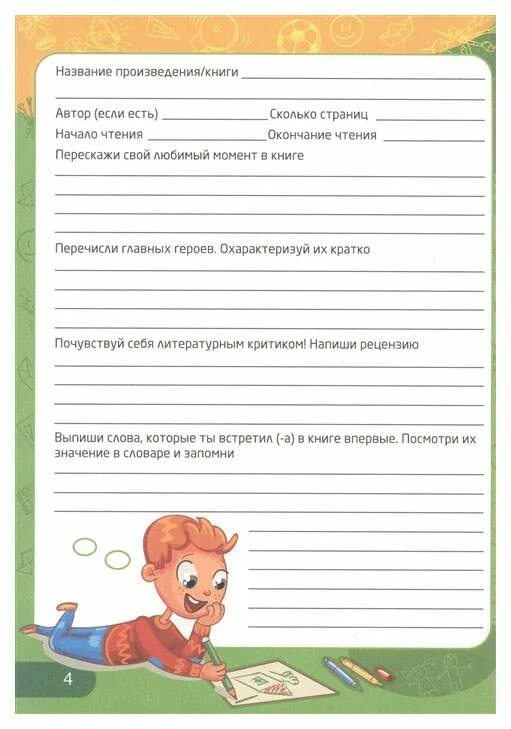 Название произведения/книги

Автор (если есть) Сколько страниц
Начало чтения Окончание чтения
Перескажи свой любимый момент в книге

Перечисли главных героев. Охарактеризуй их кратко

Почувствуй себя литературным критиком! Напиши рецензию

Выпиши слова, которые ты встретил (-а) в книге впервые. Посмотри их значение в словаре и запомни

4